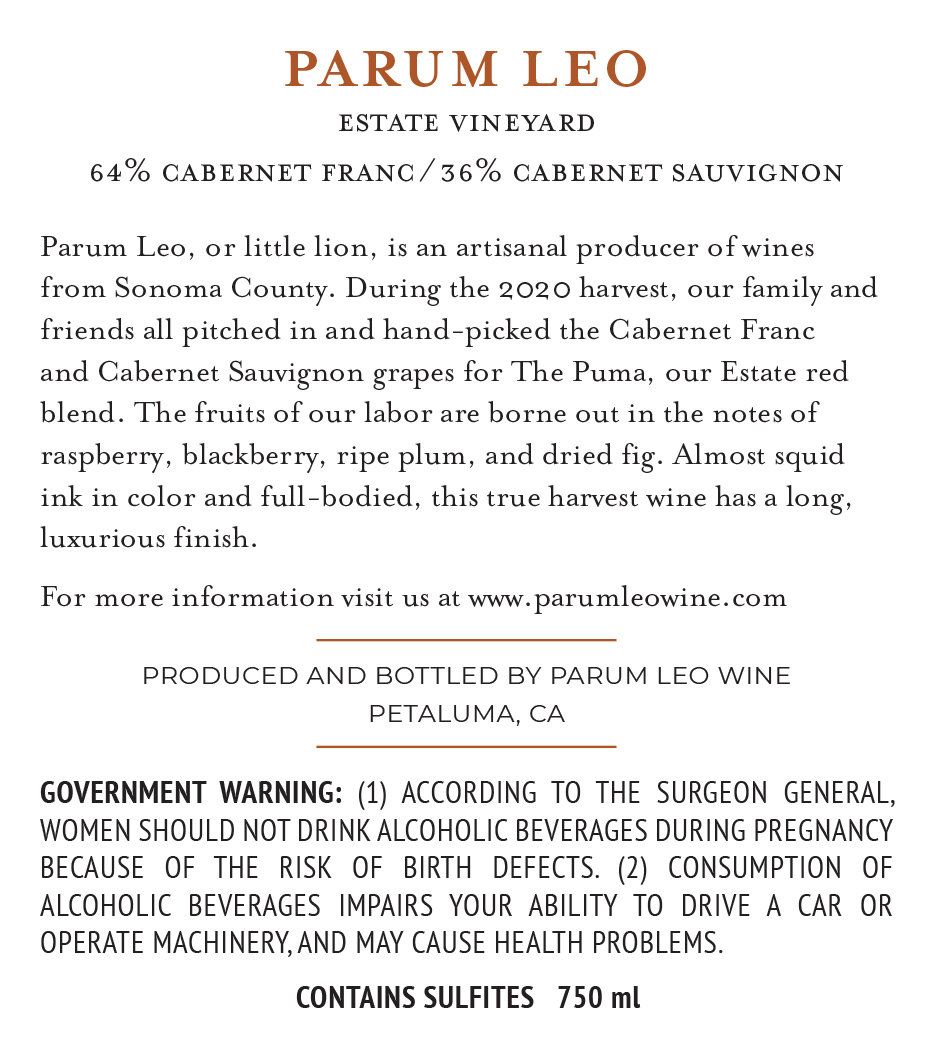 PARUM LEO

ESTATE VINEYARD

64% CABERNET FRANC / 36% CABERNET SAUVIGNON

Parum Leo, or little lion, is an artisanal producer of wines from Sonoma County. During the 2020 harvest, our family and friends all pitched in and hand-picked the Cabernet Franc and Cabernet Sauvignon grapes for The Puma, our Estate red blend. The fruits of our labor are borne out in the notes of raspberry, blackberry, ripe plum, and dried fig. Almost squid ink in color and full-bodied, this true harvest wine has a long, luxurious finish.

For more information visit us at www.parumleowine.com

PRODUCED AND BOTTLED BY PARUM LEO WINE
PETALUMA, CA

GOVERNMENT WARNING: (1) ACCORDING TO THE SURGEON GENERAL, WOMEN SHOULD NOT DRINK ALCOHOLIC BEVERAGES DURING PREGNANCY BECAUSE OF THE RISK OF BIRTH DEFECTS. (2) CONSUMPTION OF ALCOHOLIC BEVERAGES IMPAIRS YOUR ABILITY TO DRIVE A CAR OR OPERATE MACHINERY, AND MAY CAUSE HEALTH PROBLEMS.

CONTAINS SULFITES 750 ml